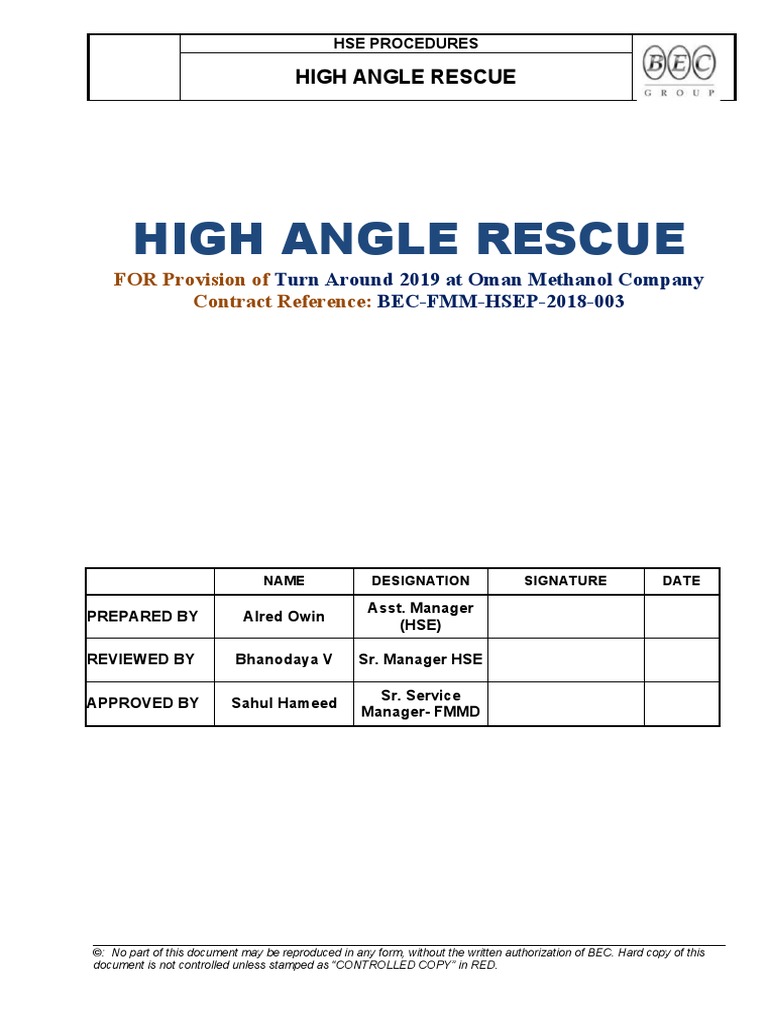 HSE PROCEDURES
HIGH ANGLE RESCUE

BEC
GROUP

HIGH ANGLE RESCUE

FOR Provision of Turn Around 2019 at Oman Methanol Company
Contract Reference: BEC-FMM-HSEP-2018-003

| | NAME | DESIGNATION | SIGNATURE | DATE |
|---|---|---|---|---|
| PREPARED BY | Alred Owin | Asst. Manager (HSE) | | |
| REVIEWED BY | Bhanodaya V | Sr. Manager HSE | | |
| APPROVED BY | Sahul Hameed | Sr. Service Manager- FMMD | | |

©: No part of this document may be reproduced in any form, without the written authorization of BEC. Hard copy of this document is not controlled unless stamped as "CONTROLLED COPY" in RED.